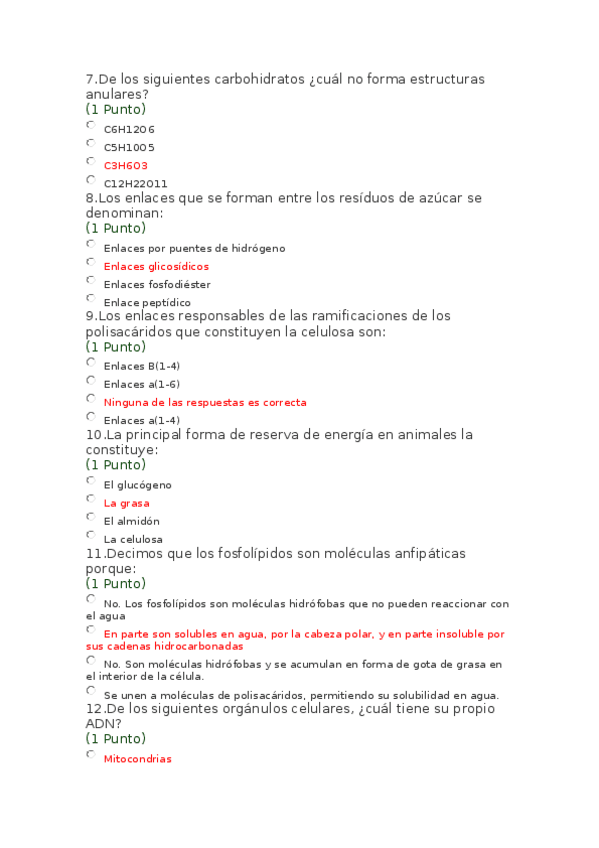 7.De los siguientes carbohidratos ¿cuál no forma estructuras anulares?
(1 Punto)

C6H12O6

C5H10O5

C3H6O3

C12H22O11

8.Los enlaces que se forman entre los resíduos de azúcar se denominan:
(1 Punto)

Enlaces por puentes de hidrógeno

Enlaces glicosídicos

Enlaces fosfodiéster

Enlace peptídico

9.Los enlaces responsables de las ramificaciones de los polisacáridos que constituyen la celulosa son:
(1 Punto)

Enlaces B(1-4)

Enlaces a(1-6)

Ninguna de las respuestas es correcta

Enlaces a(1-4)

10.La principal forma de reserva de energía en animales la constituye:
(1 Punto)

El glucógeno

La grasa

El almidón

La celulosa

11.Decimos que los fosfolípidos son moléculas anfipáticas porque:
(1 Punto)

No. Los fosfolípidos son moléculas hidrófobas que no pueden reaccionar con el agua

En parte son solubles en agua, por la cabeza polar, y en parte insoluble por sus cadenas hidrocarbonadas

No. Son moléculas hidrófobas y se acumulan en forma de gota de grasa en el interior de la célula.

Se unen a moléculas de polisacáridos, permitiendo su solubilidad en agua.

12.De los siguientes orgánulos celulares, ¿cuál tiene su propio ADN?
(1 Punto)

Mitocondrias